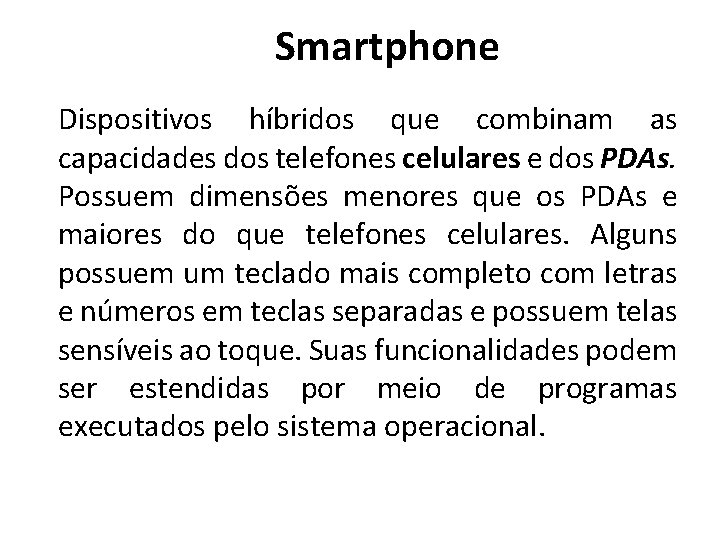 Smartphone

Dispositivos híbridos que combinam as capacidades dos telefones celulares e dos PDAs. Possuem dimensões menores que os PDAs e maiores do que telefones celulares. Alguns possuem um teclado mais completo com letras e números em teclas separadas e possuem telas sensíveis ao toque. Suas funcionalidades podem ser estendidas por meio de programas executados pelo sistema operacional.